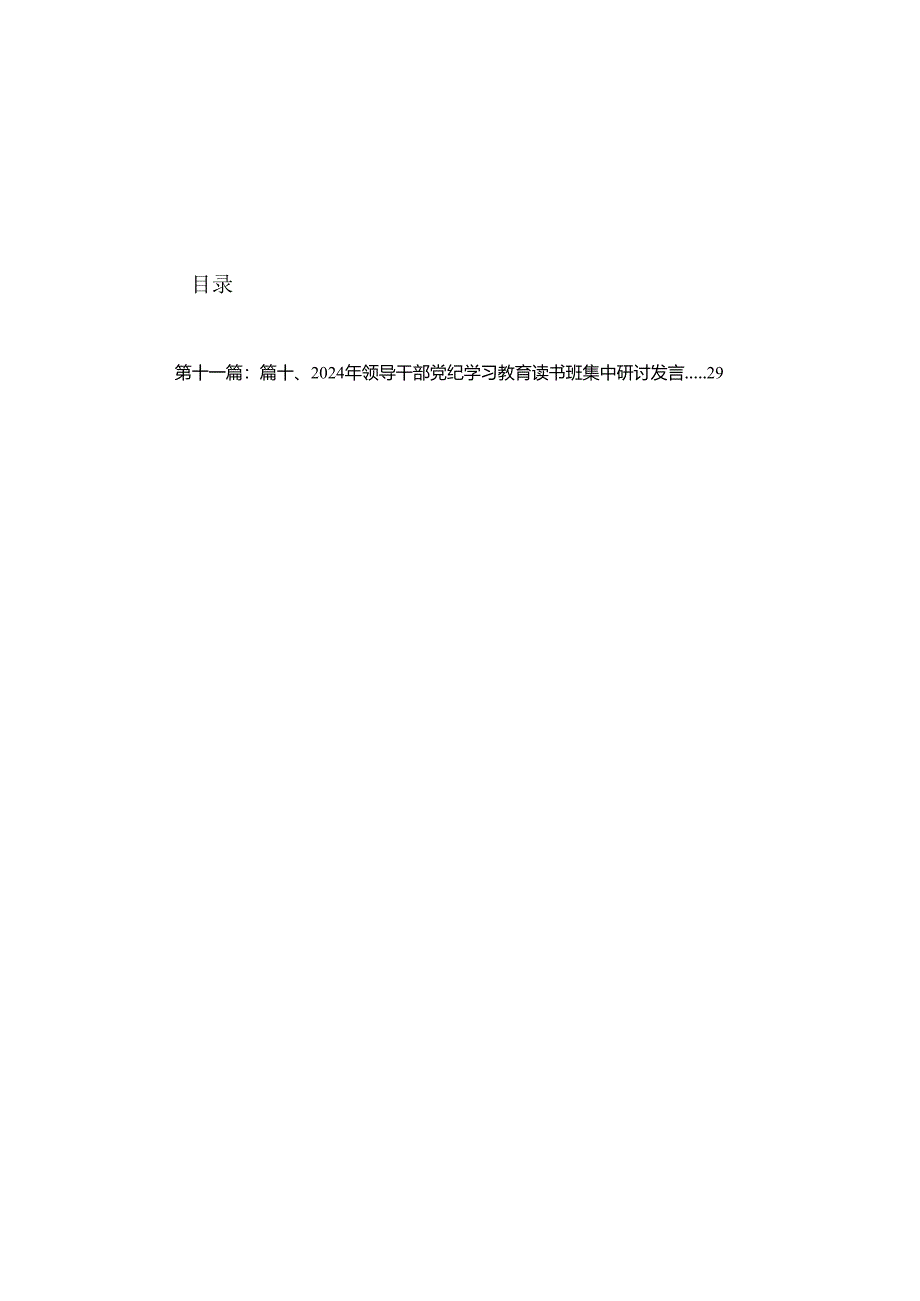 目录

第十一篇：篇十、2024年领导干部党纪学习教育读书班集中研讨发言.....29